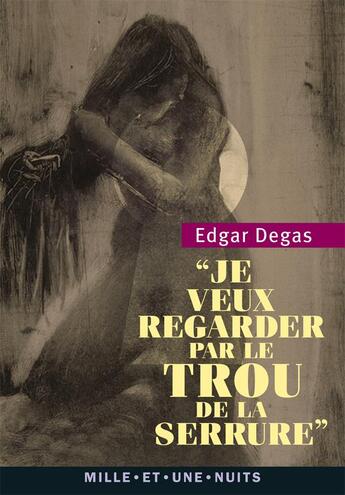 Edgar Degas

“JE VEUX REGARDER PAR LE TROU DE LA SERRURE”

MILLE•ET•UNE•NUITS